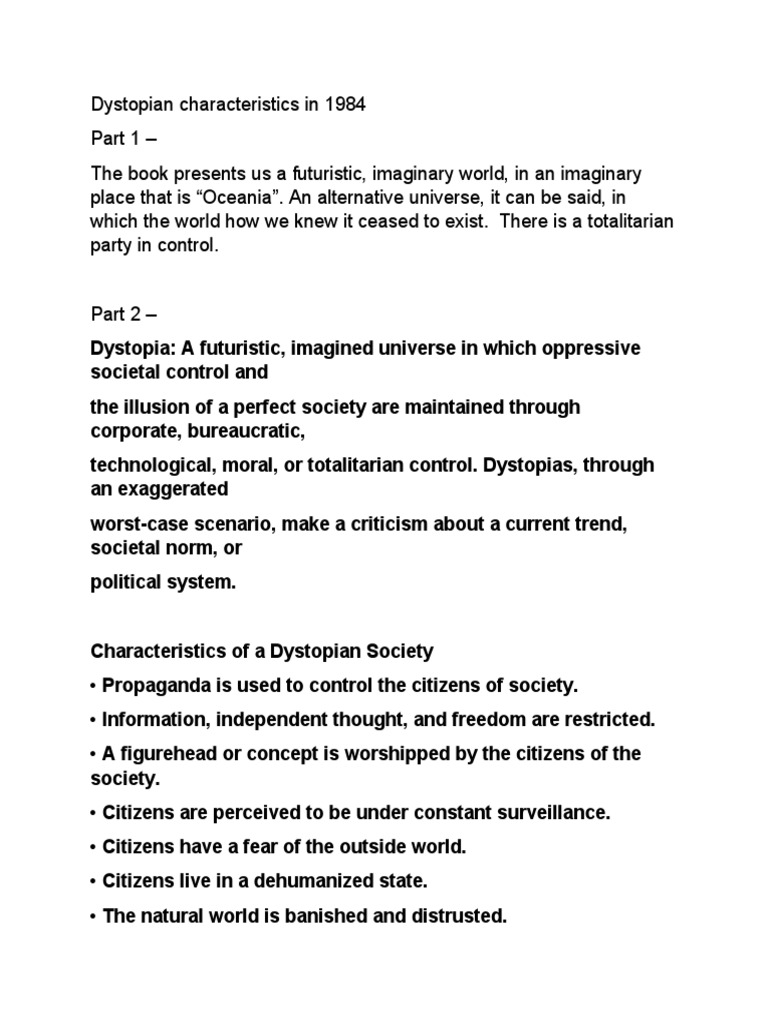 Dystopian characteristics in 1984

Part 1 –

The book presents us a futuristic, imaginary world, in an imaginary place that is “Oceania”. An alternative universe, it can be said, in which the world how we knew it ceased to exist. There is a totalitarian party in control.

Part 2 –

Dystopia: A futuristic, imagined universe in which oppressive societal control and

the illusion of a perfect society are maintained through corporate, bureaucratic,

technological, moral, or totalitarian control. Dystopias, through an exaggerated

worst-case scenario, make a criticism about a current trend, societal norm, or

political system.

Characteristics of a Dystopian Society

• Propaganda is used to control the citizens of society.

• Information, independent thought, and freedom are restricted.

• A figurehead or concept is worshipped by the citizens of the society.

• Citizens are perceived to be under constant surveillance.

• Citizens have a fear of the outside world.

• Citizens live in a dehumanized state.

• The natural world is banished and distrusted.